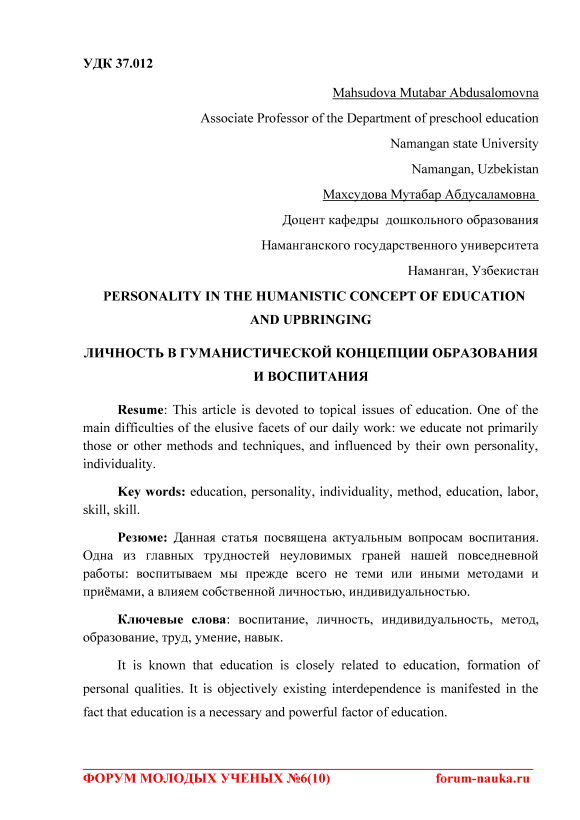 УДК 37.012

Mahsudova Mutabar Abdusalomovna

Associate Professor of the Department of preschool education

Namangan state University

Namangan, Uzbekistan

Махсудова Мутабар Абдусаламовна

Доцент кафедры дошкольного образования

Наманганского государственного университета

Наманган, Узбекистан

PERSONALITY IN THE HUMANISTIC CONCEPT OF EDUCATION AND UPBRINGING

ЛИЧНОСТЬ В ГУМАНИСТИЧЕСКОЙ КОНЦЕПЦИИ ОБРАЗОВАНИЯ И ВОСПИТАНИЯ

Resume: This article is devoted to topical issues of education. One of the main difficulties of the elusive facets of our daily work: we educate not primarily those or other methods and techniques, and influenced by their own personality, individuality.

Key words: education, personality, individuality, method, education, labor, skill, skill.

Резюме: Данная статья посвящена актуальным вопросам воспитания. Одна из главных трудностей неуловимых граней нашей повседневной работы: воспитываем мы прежде всего не теми или иными методами и приёмами, а влияем собственной личностью, индивидуальностью.

Ключевые слова: воспитание, личность, индивидуальность, метод, образование, труд, умение, навык.

It is known that education is closely related to education, formation of personal qualities. It is objectively existing interdependence is manifested in the fact that education is a necessary and powerful factor of education.

ФОРУМ МОЛОДЫХ УЧЕНЫХ №6(10) forum-nauka.ru